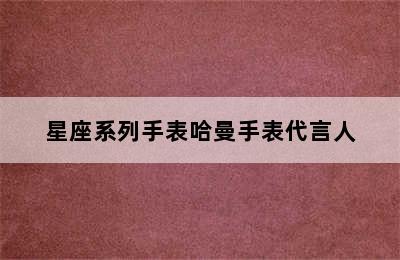 星座系列手表哈曼手表代言人